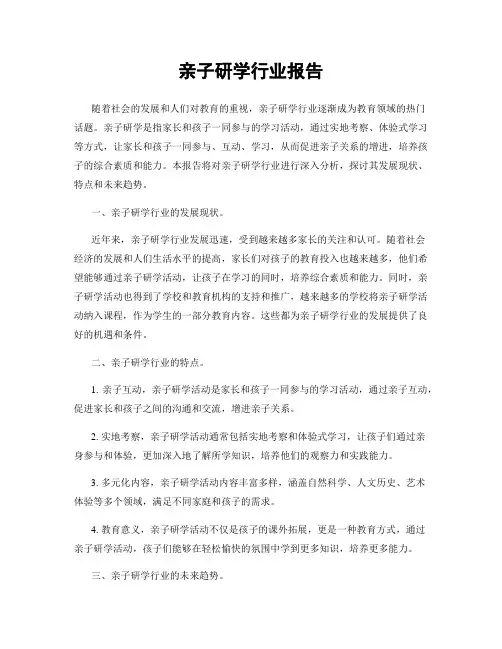 亲子研学行业报告

随着社会的发展和人们对教育的重视，亲子研学行业逐渐成为教育领域的热门话题。亲子研学是指家长和孩子一同参与的学习活动，通过实地考察、体验式学习等方式，让家长和孩子一同参与、互动、学习，从而促进亲子关系的增进，培养孩子的综合素质和能力。本报告将对亲子研学行业进行深入分析，探讨其发展现状、特点和未来趋势。

一、亲子研学行业的发展现状。

近年来，亲子研学行业发展迅速，受到越来越多家长的关注和认可。随着社会经济的发展和人们生活水平的提高，家长们对孩子的教育投入也越来越多，他们希望能够通过亲子研学活动，让孩子在学习的同时，培养综合素质和能力。同时，亲子研学活动也得到了学校和教育机构的支持和推广，越来越多的学校将亲子研学活动纳入课程，作为学生的一部分教育内容。这些都为亲子研学行业的发展提供了良好的机遇和条件。

二、亲子研学行业的特点。

1. 亲子互动，亲子研学活动是家长和孩子一同参与的学习活动，通过亲子互动，促进家长和孩子之间的沟通和交流，增进亲子关系。

2. 实地考察，亲子研学活动通常包括实地考察和体验式学习，让孩子们通过亲身参与和体验，更加深入地了解所学知识，培养他们的观察力和实践能力。

3. 多元化内容，亲子研学活动内容丰富多样，涵盖自然科学、人文历史、艺术体验等多个领域，满足不同家庭和孩子的需求。

4. 教育意义，亲子研学活动不仅是孩子的课外拓展，更是一种教育方式，通过亲子研学活动，孩子们能够在轻松愉快的氛围中学到更多知识，培养更多能力。

三、亲子研学行业的未来趋势。